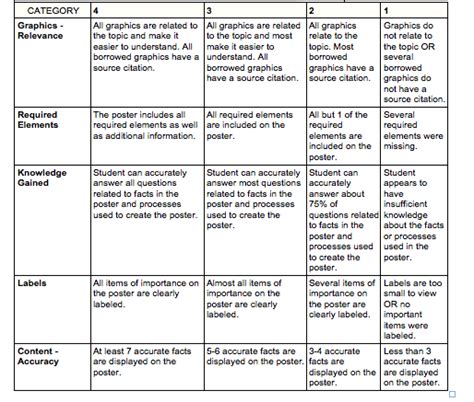 | CATEGORY | 4 | 3 | 2 | 1 |
|---|---|---|---|---|
| Graphics - Relevance | All graphics are related to the topic and make it easier to understand. All borrowed graphics have a source citation. | All graphics are related to the topic and most make it easier to understand. All borrowed graphics have a source citation. | All graphics relate to the topic. Most borrowed graphics have a source citation. | Graphics do not relate to the topic OR several borrowed graphics do not have a source citation. |
| Required Elements | The poster includes all required elements as well as additional information. | All required elements are included on the poster. | All but 1 of the required elements are included on the poster. | Several required elements were missing. |
| Knowledge Gained | Student can accurately answer all questions related to facts in the poster and processes used to create the poster. | Student can accurately answer most questions related to facts in the poster and processes used to create the poster. | Student can accurately answer about 75% of questions related to facts in the poster and processes used to create the poster. | Student appears to have insufficient knowledge about the facts or processes used in the poster. |
| Labels | All items of importance on the poster are clearly labeled. | Almost all items of importance on the poster are clearly labeled. | Several items of importance on the poster are clearly labeled. | Labels are too small to view OR no important items were labeled. |
| Content - Accuracy | At least 7 accurate facts are displayed on the poster. | 5-6 accurate facts are displayed on the poster. | 3-4 accurate facts are displayed on the poster. | Less than 3 accurate facts are displayed on the poster. |